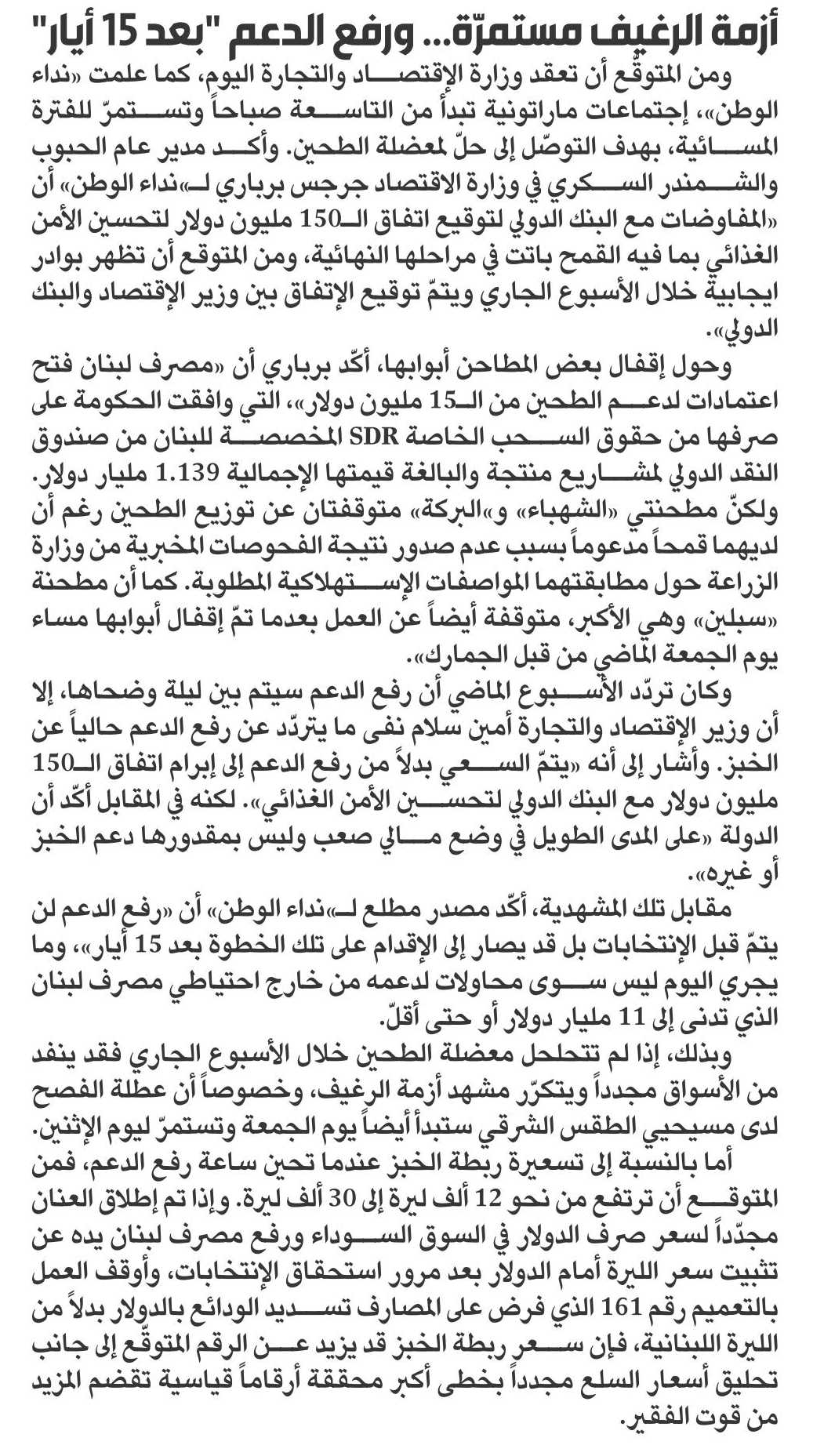 أزمة الرغيف مستمرّة... ورفع الدعم "بعد 15 أيار"

ومن المتوقّع أن تعقد وزارة الإقتصاد والتجارة اليوم، كما علمت «نداء الوطن»، إجتماعات ماراتونية تبدأ من التاسعة صباحاً وتستمرّ للفترة المسائية، بهدف التوصّل إلى حلّ لمعضلة الطحين. وأكد مدير عام الحبوب والشمندر السكري في وزارة الاقتصاد جرجس برباري لـ«نداء الوطن» أن «المفاوضات مع البنك الدولي لتوقيع اتفاق الـ150 مليون دولار لتحسين الأمن الغذائي بما فيه القمح باتت في مراحلها النهائية، ومن المتوقع أن تظهر بوادر ايجابية خلال الأسبوع الجاري ويتمّ توقيع الإتفاق بين وزير الإقتصاد والبنك الدولي».

وحول إقفال بعض المطاحن أبوابها، أكّد برباري أن «مصرف لبنان فتح اعتمادات لدعم الطحين من الـ15 مليون دولار»، التي وافقت الحكومة على صرفها من حقوق السحب الخاصة SDR المخصصة للبنان من صندوق النقد الدولي لمشاريع منتجة والبالغة قيمتها الإجمالية 1.139 مليار دولار. ولكنّ مطحنتي «الشهباء» و«البركة» متوقفتان عن توزيع الطحين رغم أن لديهما قمحاً مدعوماً بسبب عدم صدور نتيجة الفحوصات المخبرية من وزارة الزراعة حول مطابقتهما المواصفات الإستهلاكية المطلوبة. كما أن مطحنة «سبلين» وهي الأكبر، متوقفة أيضاً عن العمل بعدما تمّ إقفال أبوابها مساء يوم الجمعة الماضي من قبل الجمارك».

وكان تردّد الأسبوع الماضي أن رفع الدعم سيتم بين ليلة وضحاها، إلا أن وزير الإقتصاد والتجارة أمين سلام نفى ما يتردّد عن رفع الدعم حالياً عن الخبز. وأشار إلى أنه «يتمّ السعي بدلاً من رفع الدعم إلى إبرام اتفاق الـ150 مليون دولار مع البنك الدولي لتحسين الأمن الغذائي». لكنه في المقابل أكّد أن الدولة «على المدى الطويل في وضع مالي صعب وليس بمقدورها دعم الخبز أو غيره».

مقابل تلك المشهدية، أكّد مصدر مطلع لـ«نداء الوطن» أن «رفع الدعم لن يتمّ قبل الإنتخابات بل قد يصار إلى الإقدام على تلك الخطوة بعد 15 أيار»، وما يجري اليوم ليس سوى محاولات لدعمه من خارج احتياطي مصرف لبنان الذي تدنى إلى 11 مليار دولار أو حتى أقلّ.

وبذلك، إذا لم تتحلحل معضلة الطحين خلال الأسبوع الجاري فقد ينفد من الأسواق مجدداً ويتكرّر مشهد أزمة الرغيف، وخصوصاً أن عطلة الفصح لدى مسيحيي الطقس الشرقي ستبدأ أيضاً يوم الجمعة وتستمرّ ليوم الإثنين.

أما بالنسبة إلى تسعيرة ربطة الخبز عندما تحين ساعة رفع الدعم، فمن المتوقع أن ترتفع من نحو 12 ألف ليرة إلى 30 ألف ليرة. وإذا تم إطلاق العنان مجدّداً لسعر صرف الدولار في السوق السوداء ورفع مصرف لبنان يده عن تثبيت سعر الليرة أمام الدولار بعد مرور استحقاق الإنتخابات، وأوقف العمل بالتعميم رقم 161 الذي فرض على المصارف تسديد الودائع بالدولار بدلاً من الليرة اللبنانية، فإن سعر ربطة الخبز قد يزيد عن الرقم المتوقّع إلى جانب تحليق أسعار السلع مجدداً بخطى أكبر محققة أرقاماً قياسية تقضم المزيد من قوت الفقير.